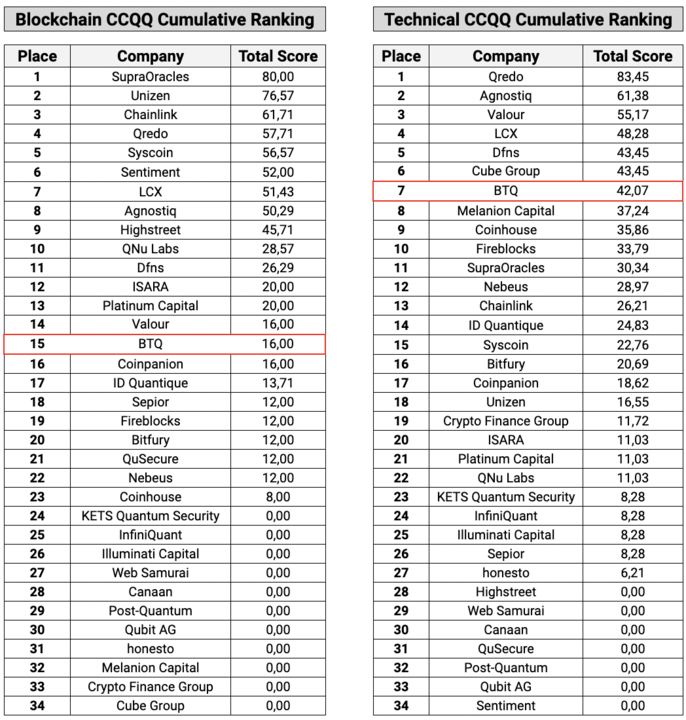 Blockchain CCQQ Cumulative Ranking

| Place | Company | Total Score |
|---|---|---|
| 1 | SupraOracles | 80,00 |
| 2 | Unizen | 76,57 |
| 3 | Chainlink | 61,71 |
| 4 | Qredo | 57,71 |
| 5 | Syscoin | 56,57 |
| 6 | Sentiment | 52,00 |
| 7 | LCX | 51,43 |
| 8 | Agnostiq | 50,29 |
| 9 | Highstreet | 45,71 |
| 10 | QNu Labs | 28,57 |
| 11 | Dfns | 26,29 |
| 12 | ISARA | 20,00 |
| 13 | Platinum Capital | 20,00 |
| 14 | Valour | 16,00 |
| 15 | BTQ | 16,00 |
| 16 | Coinpanion | 16,00 |
| 17 | ID Quantique | 13,71 |
| 18 | Sepior | 12,00 |
| 19 | Fireblocks | 12,00 |
| 20 | Bitfury | 12,00 |
| 21 | QuSecure | 12,00 |
| 22 | Nebeus | 12,00 |
| 23 | Coinhouse | 8,00 |
| 24 | KETS Quantum Security | 0,00 |
| 25 | InfiniQuant | 0,00 |
| 26 | Illuminati Capital | 0,00 |
| 27 | Web Samurai | 0,00 |
| 28 | Canaan | 0,00 |
| 29 | Post-Quantum | 0,00 |
| 30 | Qubit AG | 0,00 |
| 31 | honesto | 0,00 |
| 32 | Melanion Capital | 0,00 |
| 33 | Crypto Finance Group | 0,00 |
| 34 | Cube Group | 0,00 |

Technical CCQQ Cumulative Ranking

| Place | Company | Total Score |
|---|---|---|
| 1 | Qredo | 83,45 |
| 2 | Agnostiq | 61,38 |
| 3 | Valour | 55,17 |
| 4 | LCX | 48,28 |
| 5 | Dfns | 43,45 |
| 6 | Cube Group | 43,45 |
| 7 | BTQ | 42,07 |
| 8 | Melanion Capital | 37,24 |
| 9 | Coinhouse | 35,86 |
| 10 | Fireblocks | 33,79 |
| 11 | SupraOracles | 30,34 |
| 12 | Nebeus | 28,97 |
| 13 | Chainlink | 26,21 |
| 14 | ID Quantique | 24,83 |
| 15 | Syscoin | 22,76 |
| 16 | Bitfury | 20,69 |
| 17 | Coinpanion | 18,62 |
| 18 | Unizen | 16,55 |
| 19 | Crypto Finance Group | 11,72 |
| 20 | ISARA | 11,03 |
| 21 | Platinum Capital | 11,03 |
| 22 | QNu Labs | 11,03 |
| 23 | KETS Quantum Security | 8,28 |
| 24 | InfiniQuant | 8,28 |
| 25 | Illuminati Capital | 8,28 |
| 26 | Sepior | 8,28 |
| 27 | honesto | 6,21 |
| 28 | Highstreet | 0,00 |
| 29 | Web Samurai | 0,00 |
| 30 | Canaan | 0,00 |
| 31 | QuSecure | 0,00 |
| 32 | Post-Quantum | 0,00 |
| 33 | Qubit AG | 0,00 |
| 34 | Sentiment | 0,00 |